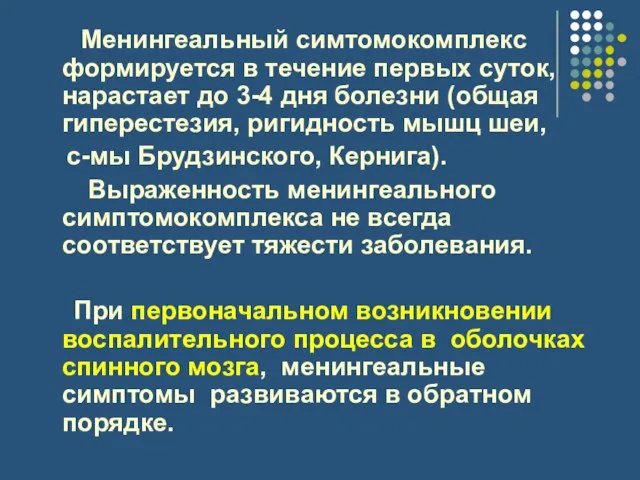 Менингеальный симтомокомплекс формируется в течение первых суток, нарастает до 3-4 дня болезни (общая гиперестезия, ригидность мышц шеи, с-мы Брудзинского, Кернига).

Выраженность менингеального симптомокомплекса не всегда соответствует тяжести заболевания.

При первоначальном возникновении воспалительного процесса в оболочках спинного мозга, менингеальные симптомы развиваются в обратном порядке.